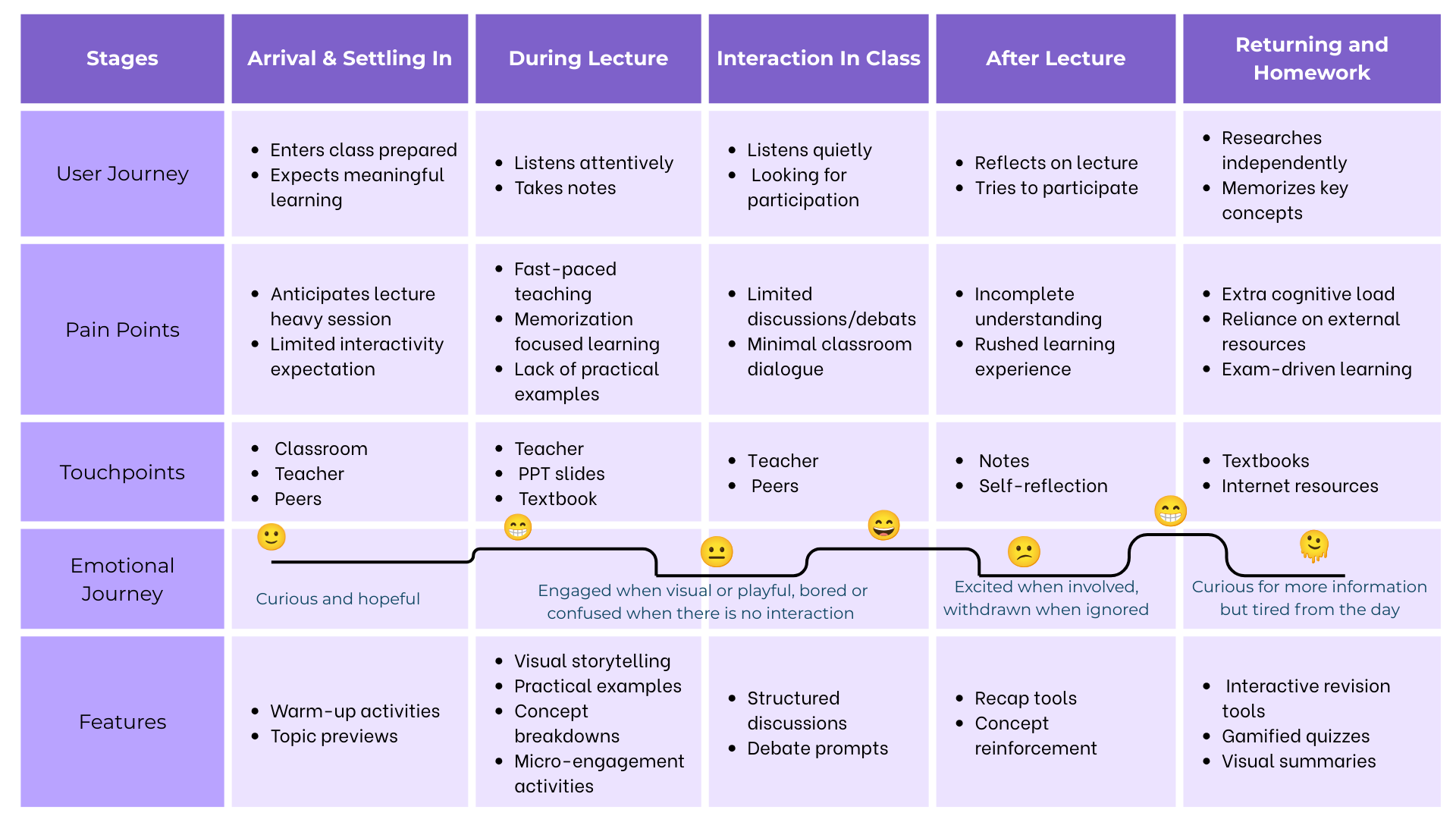 | Stages | Arrival & Settling In | During Lecture | Interaction In Class | After Lecture | Returning and Homework |
|---|---|---|---|---|---|
| User Journey | • Enters class prepared • Expects meaningful learning | • Listens attentively • Takes notes | • Listens quietly • Looking for participation | • Reflects on lecture • Tries to participate | • Researches independently • Memorizes key concepts |
| Pain Points | • Anticipates lecture heavy session • Limited interactivity expectation | • Fast-paced teaching • Memorization focused learning • Lack of practical examples | • Limited discussions/debats • Minimal classroom dialogue | • Incomplete understanding • Rushed learning experience | • Extra cognitive load • Reliance on external resources • Exam-driven learning |
| Touchpoints | • Classroom • Teacher • Peers | • Teacher • PPT slides • Textbook | • Teacher • Peers | • Notes • Self-reflection | • Textbooks • Internet resources |
| Emotional Journey | Curious and hopeful | Engaged when visual or playful, bored or confused when there is no interaction | | Excited when involved, withdrawn when ignored | Curious for more information but tired from the day |
| Features | • Warm-up activities • Topic previews | • Visual storytelling • Practical examples • Concept breakdowns • Micro-engagement activities | • Structured discussions • Debate prompts | • Recap tools • Concept reinforcement | • Interactive revision tools • Gamified quizzes • Visual summaries |